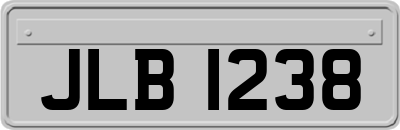 JLB 1238